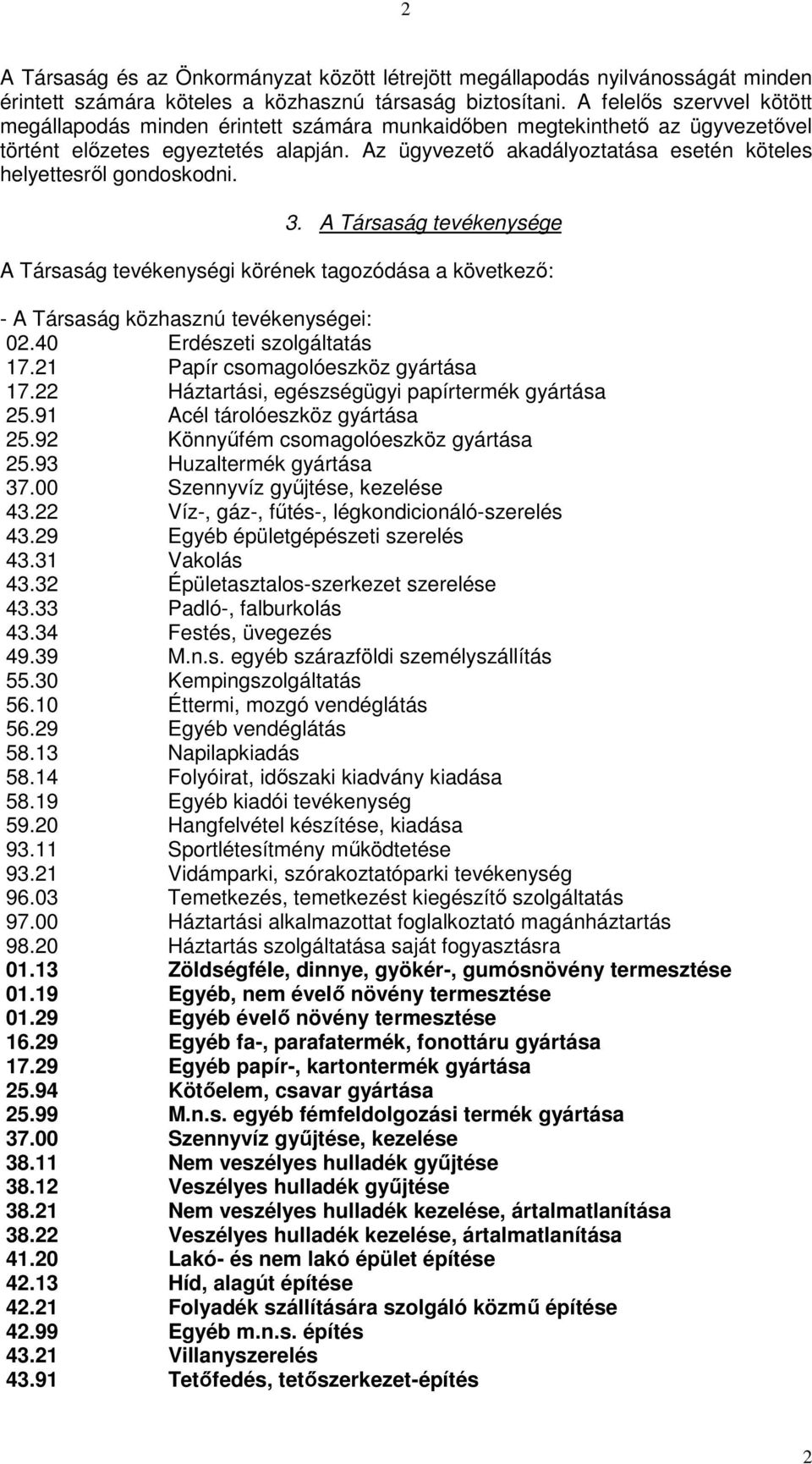 2

A Társaság és az Önkormányzat között létrejött megállapodás nyilvánosságát minden érintett számára köteles a közhasznú társaság biztosítani. A felelős szervvel kötött megállapodás minden érintett számára munkaidőben megtekinthető az ügyvezetővel történt előzetes egyeztetés alapján. Az ügyvezető akadályoztatása esetén köteles helyettesről gondoskodni.

3. A Társaság tevékenysége

A Társaság tevékenységi körének tagozódása a következő:

- A Társaság közhasznú tevékenységei:
02.40 Erdészeti szolgáltatás
17.21 Papír csomagolóeszköz gyártása
17.22 Háztartási, egészségügyi papírtermék gyártása
25.91 Acél tárolóeszköz gyártása
25.92 Könnyűfém csomagolóeszköz gyártása
25.93 Huzaltermék gyártása
37.00 Szennyvíz gyűjtése, kezelése
43.22 Víz-, gáz-, fűtés-, légkondicionáló-szerelés
43.29 Egyéb épületgépészeti szerelés
43.31 Vakolás
43.32 Épületasztalos-szerkezet szerelése
43.33 Padló-, falburkolás
43.34 Festés, üvegezés
49.39 M.n.s. egyéb szárazföldi személyszállítás
55.30 Kempingszolgáltatás
56.10 Éttermi, mozgó vendéglátás
56.29 Egyéb vendéglátás
58.13 Napilapkiadás
58.14 Folyóirat, időszaki kiadvány kiadása
58.19 Egyéb kiadói tevékenység
59.20 Hangfelvétel készítése, kiadása
93.11 Sportlétesítmény működtetése
93.21 Vidámparki, szórakoztatóparki tevékenység
96.03 Temetkezés, temetkezést kiegészítő szolgáltatás
97.00 Háztartási alkalmazottat foglalkoztató magánháztartás
98.20 Háztartás szolgáltatása saját fogyasztásra
01.13 Zöldségféle, dinnye, gyökér-, gumósnövény termesztése
01.19 Egyéb, nem évelő növény termesztése
01.29 Egyéb évelő növény termesztése
16.29 Egyéb fa-, parafatermék, fonottáru gyártása
17.29 Egyéb papír-, kartontermék gyártása
25.94 Kötőelem, csavar gyártása
25.99 M.n.s. egyéb fémfeldolgozási termék gyártása
37.00 Szennyvíz gyűjtése, kezelése
38.11 Nem veszélyes hulladék gyűjtése
38.12 Veszélyes hulladék gyűjtése
38.21 Nem veszélyes hulladék kezelése, ártalmatlanítása
38.22 Veszélyes hulladék kezelése, ártalmatlanítása
41.20 Lakó- és nem lakó épület építése
42.13 Híd, alagút építése
42.21 Folyadék szállítására szolgáló közmű építése
42.99 Egyéb m.n.s. építés
43.21 Villanyszerelés
43.91 Tetőfedés, tetőszerkezet-építés

2